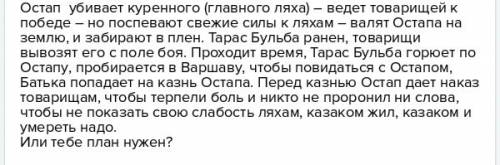 Остап убивает куренного (главного ляха) – ведет товарищей к победе – но поспевают свежие силы к ляхам – валят Остапа на землю, и забирают в плен. Тарас Бульба ранен, товарищи вывозят его с поле боя. Проходит время, Тарас Бульба горюет по Остапу, пробирается в Варшаву, чтобы повидаться с Остапом, Батька попадает на казнь Остапа. Перед казнью Остап дает наказ товарищам, чтобы терпели боль и никто не проронил ни слова, чтобы не показать свою слабость ляхам, казаком жил, казаком и умереть надо.
Или тебе план нужен?